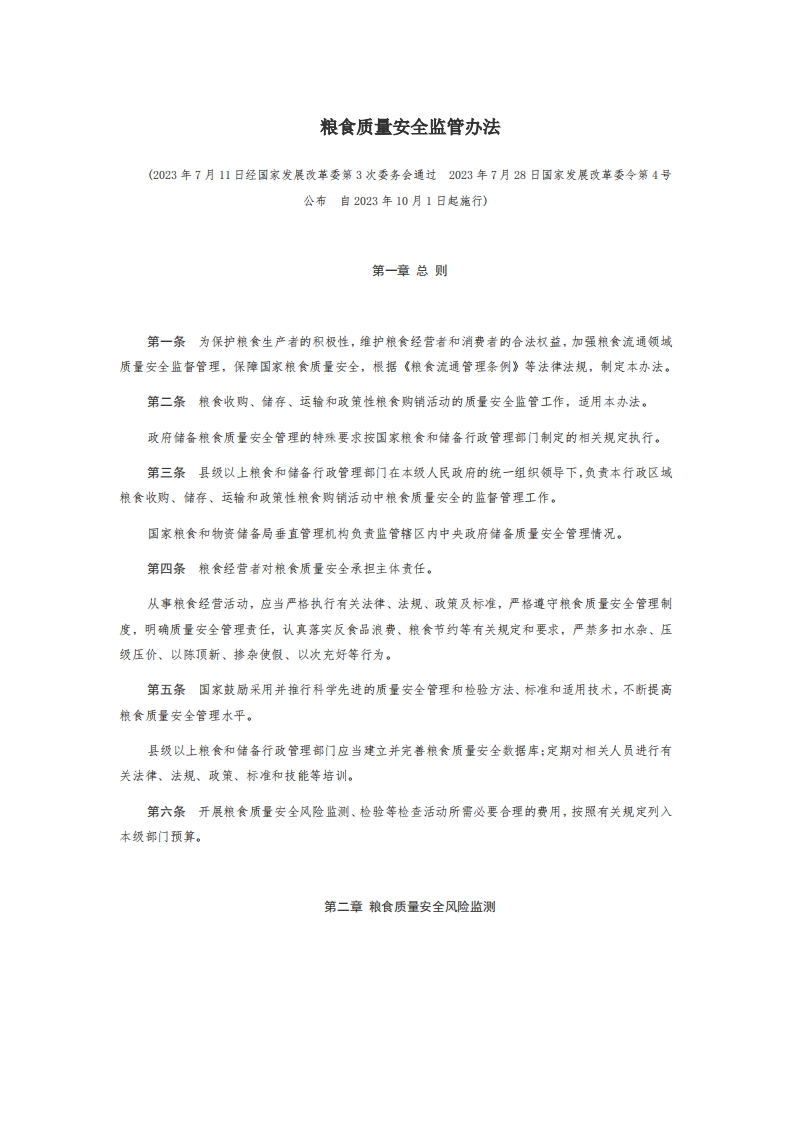 粮食质量安全监管办法

(2023 年 7 月 11 日经国家发展改革委第 3 次委务会通过　2023 年 7 月 28 日国家发展改革委令第 4 号公布　自 2023 年 10 月 1 日起施行)

第一章 总 则

第一条　为保护粮食生产者的积极性,维护粮食经营者和消费者的合法权益,加强粮食流通领域质量安全监督管理,保障国家粮食质量安全,根据《粮食流通管理条例》等法律法规,制定本办法。

第二条　粮食收购、储存、运输和政策性粮食购销活动的质量安全监管工作,适用本办法。

政府储备粮食质量安全管理的特殊要求按国家粮食和储备行政管理部门制定的相关规定执行。

第三条　县级以上粮食和储备行政管理部门在本级人民政府的统一组织领导下,负责本行政区域粮食收购、储存、运输和政策性粮食购销活动中粮食质量安全的监督管理工作。

国家粮食和物资储备局垂直管理机构负责监管辖区内中央政府储备质量安全管理情况。

第四条　粮食经营者对粮食质量安全承担主体责任。

从事粮食经营活动,应当严格执行有关法律、法规、政策及标准,严格遵守粮食质量安全管理制度,明确质量安全管理责任,认真落实反食品浪费、粮食节约等有关规定和要求,严禁多扣水杂、压级压价、以陈顶新、掺杂使假、以次充好等行为。

第五条　国家鼓励采用并推行科学先进的质量安全管理和检验方法、标准和适用技术,不断提高粮食质量安全管理水平。

县级以上粮食和储备行政管理部门应当建立并完善粮食质量安全数据库;定期对相关人员进行有关法律、法规、政策、标准和技能等培训。

第六条　开展粮食质量安全风险监测、检验等检查活动所需必要合理的费用,按照有关规定列入本级部门预算。

第二章 粮食质量安全风险监测